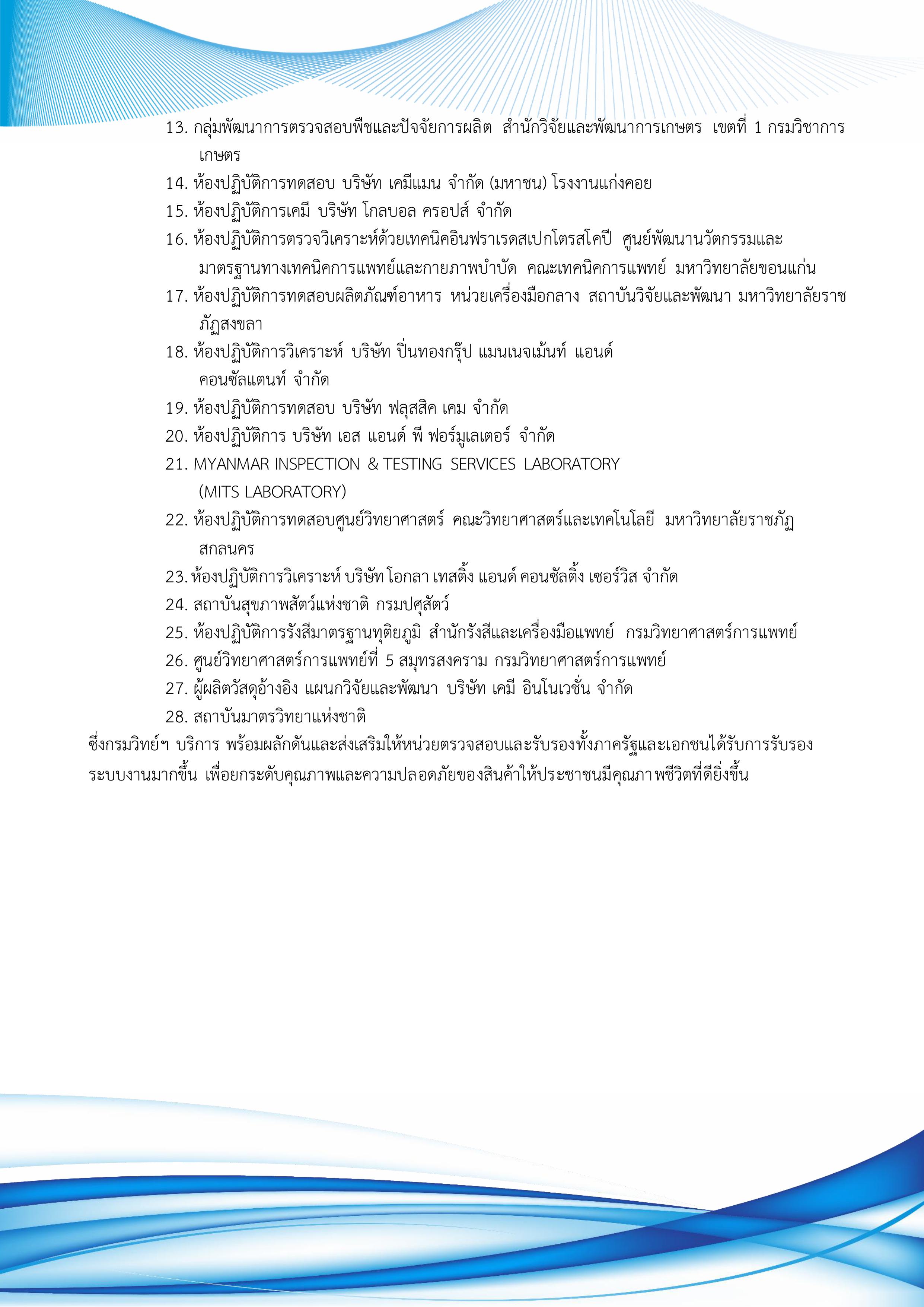 13. กลุ่มพัฒนาการตรวจสอบพืชและปัจจัยการผลิต สำนักวิจัยและพัฒนาการเกษตร เขตที่ 1 กรมวิชาการเกษตร
14. ห้องปฏิบัติการทดสอบ บริษัท เคมีแมน จำกัด (มหาชน) โรงงานแก่งคอย
15. ห้องปฏิบัติการเคมี บริษัท โกลบอล ครอปส์ จำกัด
16. ห้องปฏิบัติการตรวจวิเคราะห์ด้วยเทคนิคอินฟราเรดสเปกโตรสโคปี ศูนย์พัฒนานวัตกรรมและมาตรฐานทางเทคนิคการแพทย์และกายภาพบำบัด คณะเทคนิคการแพทย์ มหาวิทยาลัยขอนแก่น
17. ห้องปฏิบัติการทดสอบผลิตภัณฑ์อาหาร หน่วยเครื่องมือกลาง สถาบันวิจัยและพัฒนา มหาวิทยาลัยราชภัฏสงขลา
18. ห้องปฏิบัติการวิเคราะห์ บริษัท ปิ่นทองกรุ๊ป แมนเนจเม้นท์ แอนด์ คอนซัลแตนท์ จำกัด
19. ห้องปฏิบัติการทดสอบ บริษัท ฟลุสสิค เคม จำกัด
20. ห้องปฏิบัติการ บริษัท เอส แอนด์ พี ฟอร์มูเลเตอร์ จำกัด
21. MYANMAR INSPECTION & TESTING SERVICES LABORATORY (MITS LABORATORY)
22. ห้องปฏิบัติการทดสอบศูนย์วิทยาศาสตร์ คณะวิทยาศาสตร์และเทคโนโลยี มหาวิทยาลัยราชภัฏสกลนคร
23. ห้องปฏิบัติการวิเคราะห์ บริษัท โอกลา เทสติ้ง แอนด์ คอนซัลติ้ง เซอร์วิส จำกัด
24. สถาบันสุขภาพสัตว์แห่งชาติ กรมปศุสัตว์
25. ห้องปฏิบัติการรังสีมาตรฐานทุติยภูมิ สำนักรังสีและเครื่องมือแพทย์ กรมวิทยาศาสตร์การแพทย์
26. ศูนย์วิทยาศาสตร์การแพทย์ที่ 5 สมุทรสงคราม กรมวิทยาศาสตร์การแพทย์
27. ผู้ผลิตวัสดุอ้างอิง แผนกวิจัยและพัฒนา บริษัท เคมี อินโนเวชั่น จำกัด
28. สถาบันมาตรวิทยาแห่งชาติ
ซึ่งกรมวิทย์ฯ บริการ พร้อมผลักดันและส่งเสริมให้หน่วยตรวจสอบและรับรองทั้งภาครัฐและเอกชนได้รับการรับรองระบบงานมากขึ้น เพื่อยกระดับคุณภาพและความปลอดภัยของสินค้าให้ประชาชนมีคุณภาพชีวิตที่ดียิ่งขึ้น